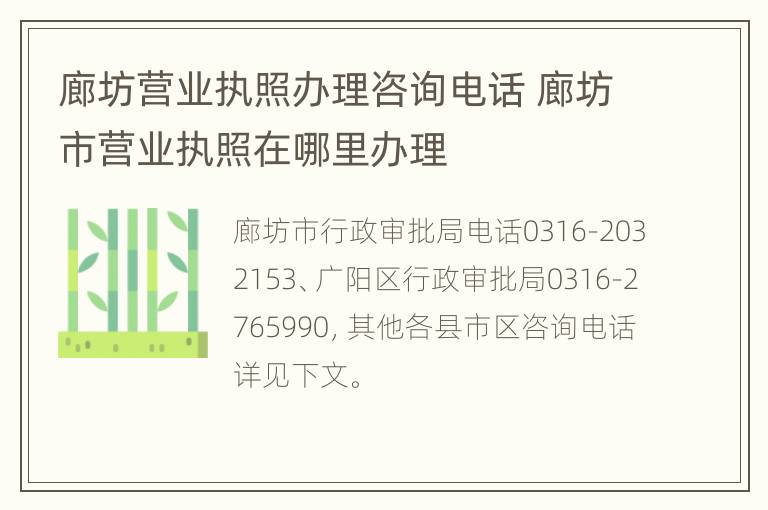 廊坊营业执照办理咨询电话 廊坊市营业执照在哪里办理

廊坊市行政审批局电话0316-2032153、广阳区行政审批局0316-2765990, 其他各县市区咨询电话详见下文。